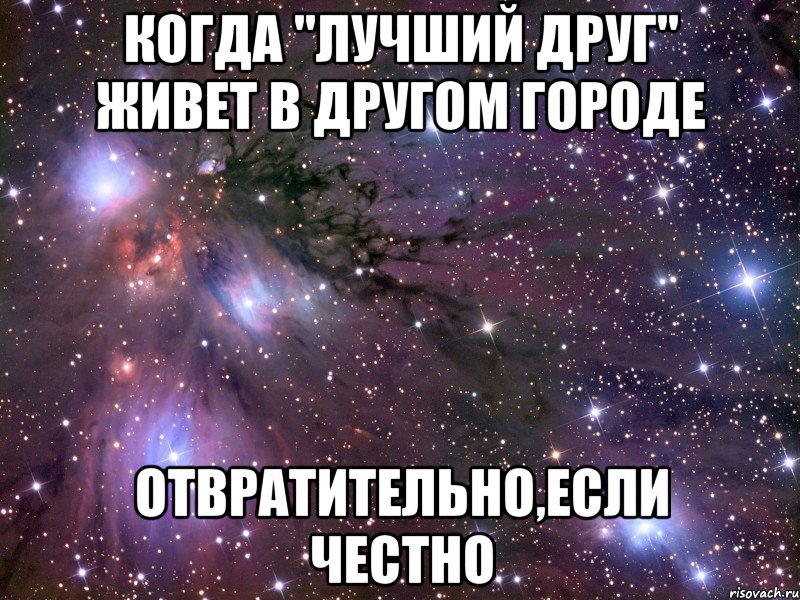 КОГДА "ЛУЧШИЙ ДРУГ" ЖИВЕТ В ДРУГОМ ГОРОДЕ

ОТВРАТИТЕЛЬНО,ЕСЛИ ЧЕСТНО

risovach.ru